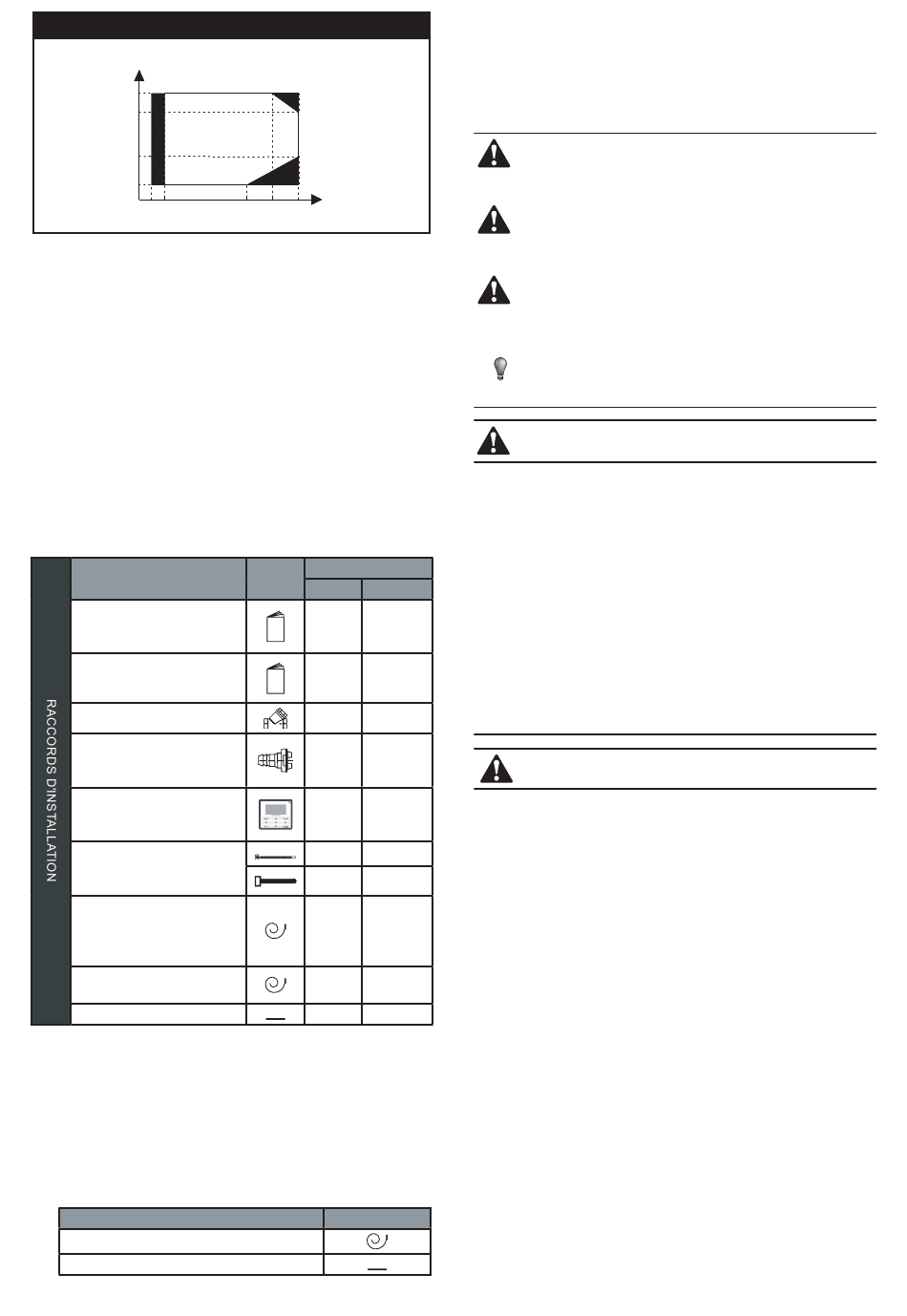 RACCORDS D'INSTALLATION